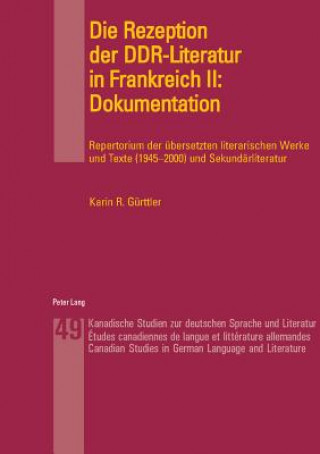 Die Rezeption der DDR-Literatur in Frankreich II: Dokumentation

Repertorium der übersetzten literarischen Werke und Texte (1945–2000) und Sekundärliteratur

Karin R. Gürttler

Peter Lang

49

Kanadische Studien zur deutschen Sprache und Literatur
Études canadiennes de langue et littérature allemandes
Canadian Studies in German Language and Literature